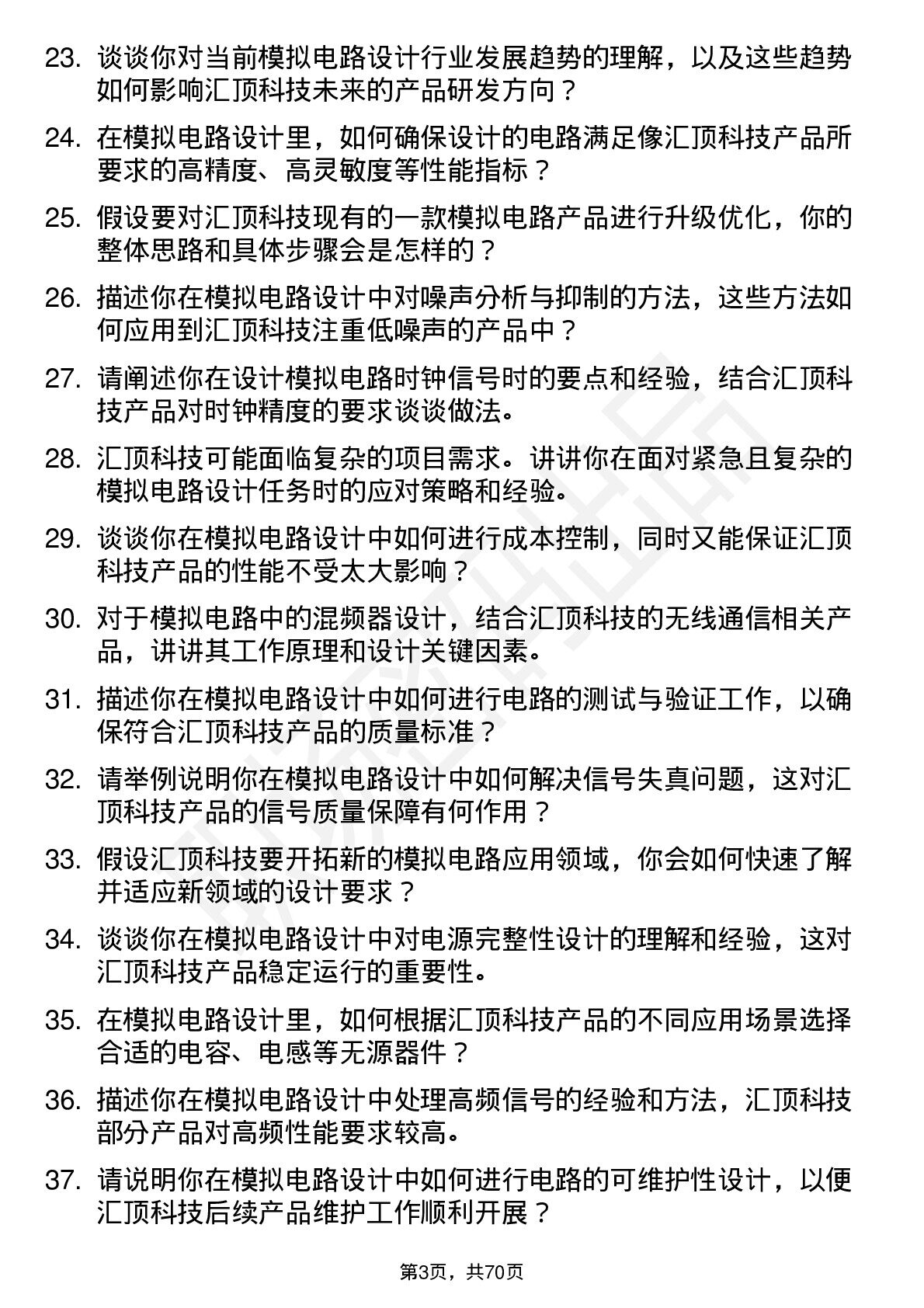 23. 谈谈你对当前模拟电路设计行业发展趋势的理解，以及这些趋势如何影响汇顶科技未来的产品研发方向？

24. 在模拟电路设计里，如何确保设计的电路满足像汇顶科技产品所要求的高精度、高灵敏度等性能指标？

25. 假设要对汇顶科技现有的一款模拟电路产品进行升级优化，你的整体思路和具体步骤会是怎样的？

26. 描述你在模拟电路设计中对噪声分析与抑制的方法，这些方法如何应用到汇顶科技注重低噪声的产品中？

27. 请阐述你在设计模拟电路时钟信号时的要点和经验，结合汇顶科技产品对时钟精度的要求谈谈做法。

28. 汇顶科技可能面临复杂的项目需求。讲讲你在面对紧急且复杂的模拟电路设计任务时的应对策略和经验。

29. 谈谈你在模拟电路设计中如何进行成本控制，同时又能保证汇顶科技产品的性能不受太大影响？

30. 对于模拟电路中的混频器设计，结合汇顶科技的无线通信相关产品，讲讲其工作原理和设计关键因素。

31. 描述你在模拟电路设计中如何进行电路的测试与验证工作，以确保符合汇顶科技产品的质量标准？

32. 请举例说明你在模拟电路设计中如何解决信号失真问题，这对汇顶科技产品的信号质量保障有何作用？

33. 假设汇顶科技要开拓新的模拟电路应用领域，你会如何快速了解并适应新领域的设计要求？

34. 谈谈你在模拟电路设计中对电源完整性设计的理解和经验，这对汇顶科技产品稳定运行的重要性。

35. 在模拟电路设计里，如何根据汇顶科技产品的不同应用场景选择合适的电容、电感等无源器件？

36. 描述你在模拟电路设计中处理高频信号的经验和方法，汇顶科技部分产品对高频性能要求较高。

37. 请说明你在模拟电路设计中如何进行电路的可维护性设计，以便汇顶科技后续产品维护工作顺利开展？

第3页，共70页